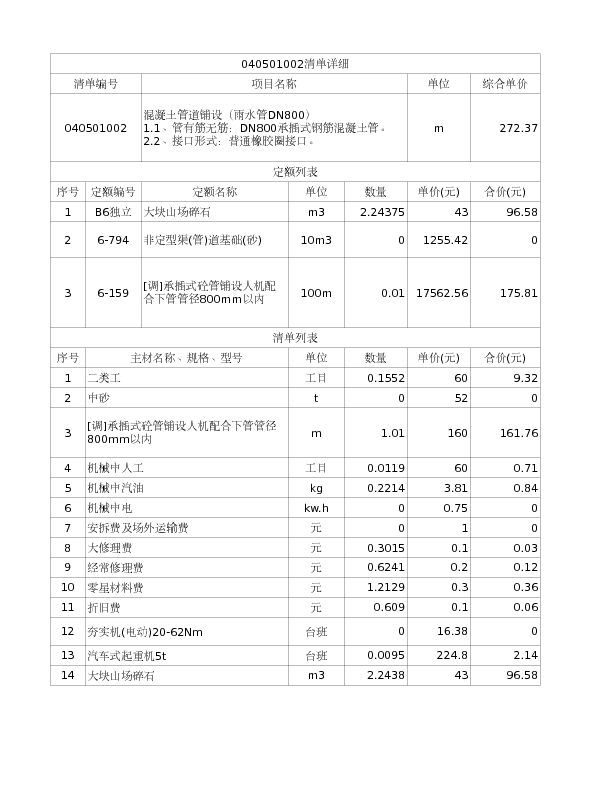 040501002清单详细

| 清单编号 | 项目名称 | 单位 | 综合单价 |
|---|---|---|---|
| 040501002 | 混凝土管道铺设（雨水管DN800）1.1、管有筋无筋：DN800承插式钢筋混凝土管。2.2、接口形式：普通橡胶圈接口。 | m | 272.37 |

定额列表

| 序号 | 定额编号 | 定额名称 | 单位 | 数量 | 单价(元) | 合价(元) |
|---|---|---|---|---|---|---|
| 1 | B6独立 | 大块山场碎石 | m3 | 2.24375 | 43 | 96.58 |
| 2 | 6-794 | 非定型渠(管)道基础(砂) | 10m3 | 0 | 1255.42 | 0 |
| 3 | 6-159 | [调]承插式砼管铺设人机配合下管管径800mm以内 | 100m | 0.01 | 17562.56 | 175.81 |

清单列表

| 序号 | 主材名称、规格、型号 | 单位 | 数量 | 单价(元) | 合价(元) |
|---|---|---|---|---|---|
| 1 | 二类工 | 工日 | 0.1552 | 60 | 9.32 |
| 2 | 中砂 | t | 0 | 52 | 0 |
| 3 | [调]承插式砼管铺设人机配合下管管径800mm以内 | m | 1.01 | 160 | 161.76 |
| 4 | 机械中人工 | 工日 | 0.0119 | 60 | 0.71 |
| 5 | 机械中汽油 | kg | 0.2214 | 3.81 | 0.84 |
| 6 | 机械中电 | kw.h | 0 | 0.75 | 0 |
| 7 | 安拆费及场外运输费 | 元 | 0 | 1 | 0 |
| 8 | 大修理费 | 元 | 0.3015 | 0.1 | 0.03 |
| 9 | 经常修理费 | 元 | 0.6241 | 0.2 | 0.12 |
| 10 | 零星材料费 | 元 | 1.2129 | 0.3 | 0.36 |
| 11 | 折旧费 | 元 | 0.609 | 0.1 | 0.06 |
| 12 | 夯实机(电动)20-62Nm | 台班 | 0 | 16.38 | 0 |
| 13 | 汽车式起重机5t | 台班 | 0.0095 | 224.8 | 2.14 |
| 14 | 大块山场碎石 | m3 | 2.2438 | 43 | 96.58 |